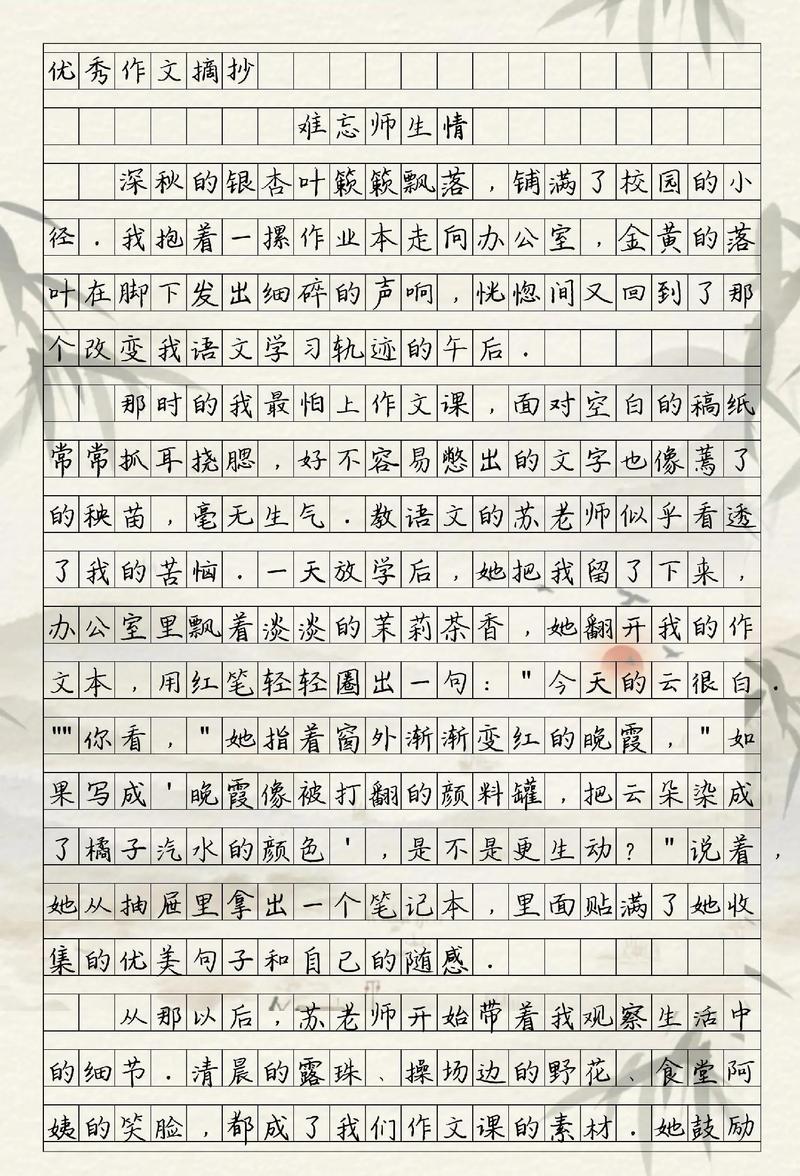 优秀作文摘抄

难忘师生情

深秋的银杏叶簌簌飘落，铺满了校园的小径．我抱着一摞作业本走向办公室，金黄的落叶在脚下发出细碎的声响，恍惚间又回到了那个改变我语文学习轨迹的午后．

那时的我最怕上作文课，面对空白的稿纸常常抓耳挠腮，好不容易憋出的文字也像蔫了的秧苗，毫无生气．教语文的苏老师似乎看透了我的苦恼．一天放学后，她把我留了下来，办公室里飘着淡淡的茉莉茶香，她翻开我的作文本，用红笔轻轻圈出一句："今天的云很白．""你看，"她指着窗外渐渐变红的晚霞，"如果写成'晚霞像被打翻的颜料罐，把云朵染成了橘子汽水的颜色'，是不是更生动？"说着，她从抽屉里拿出一个笔记本，里面贴满了她收集的优美句子和自己的随感．

从那以后，苏老师开始带着我观察生活中的细节．清晨的露珠、操场边的野花、食堂阿姨的笑脸，都成了我们作文课的素材．她鼓励